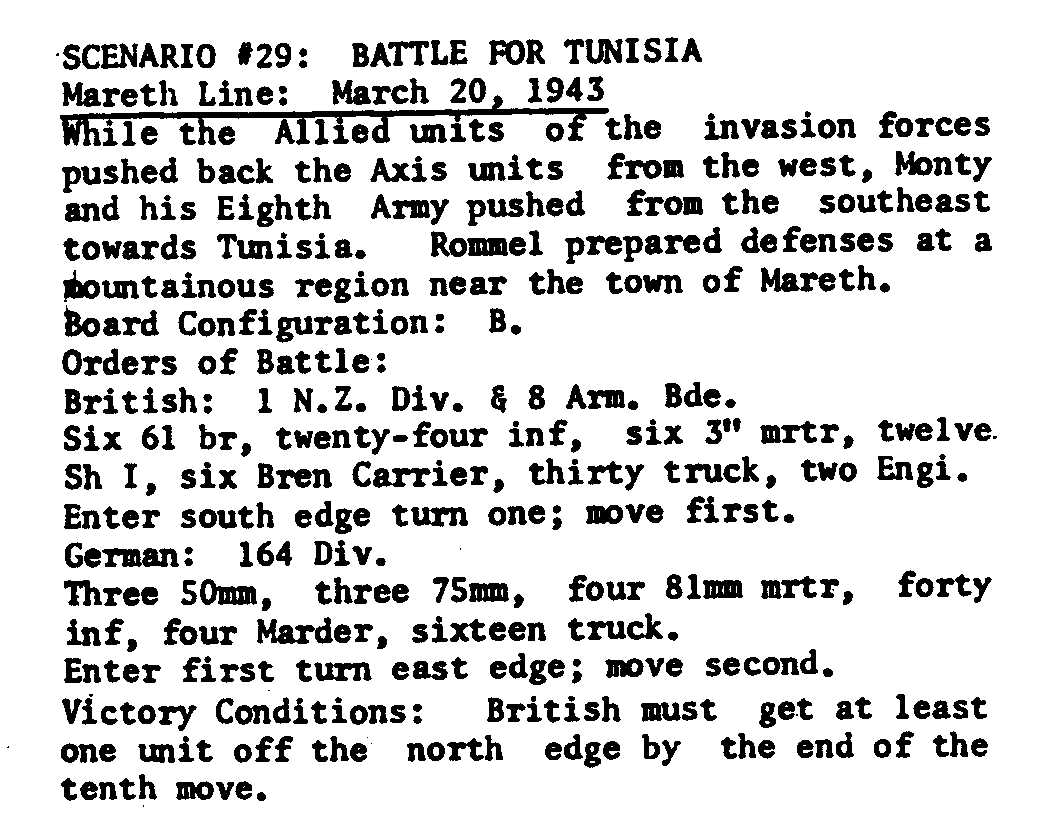 SCENARIO #29: BATTLE FOR TUNISIA
Mareth Line: March 20, 1943

While the Allied units of the invasion forces pushed back the Axis units from the west, Monty and his Eighth Army pushed from the southeast towards Tunisia. Rommel prepared defenses at a mountainous region near the town of Mareth.

Board Configuration: B.

Orders of Battle:

British: 1 N.Z. Div. & 8 Arm. Bde.

Six 61 br, twenty-four inf, six 3" mrtr, twelve Sh I, six Bren Carrier, thirty truck, two Engi.

Enter south edge turn one; move first.

German: 164 Div.

Three 50mm, three 75mm, four 81mm mrtr, forty inf, four Marder, sixteen truck.

Enter first turn east edge; move second.

Victory Conditions: British must get at least one unit off the north edge by the end of the tenth move.